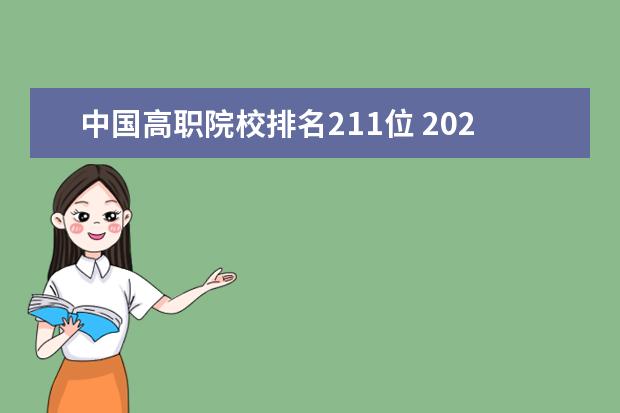 中国高职院校排名211位 202